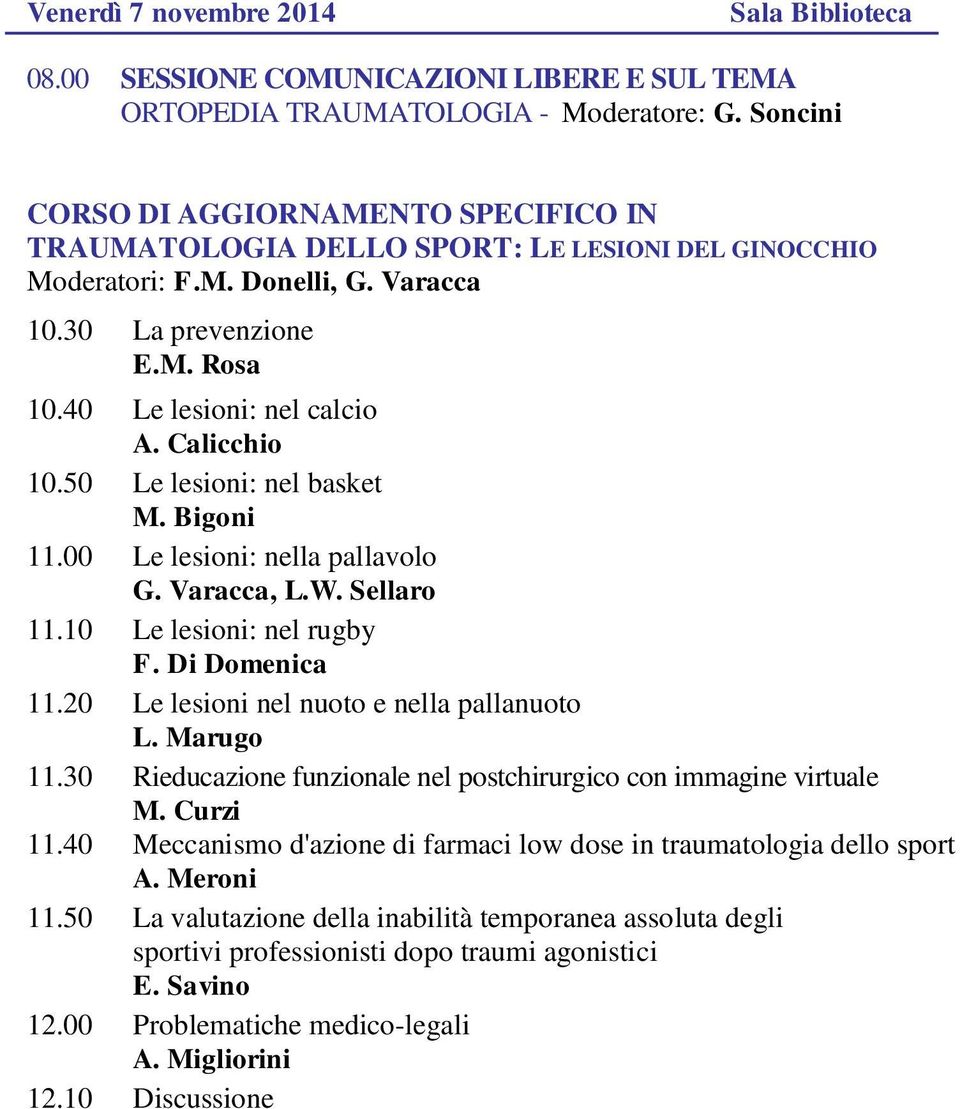 Venerdì 7 novembre 2014 Sala Biblioteca

08.00 SESSIONE COMUNICAZIONI LIBERE E SUL TEMA ORTOPEDIA TRAUMATOLOGIA - Moderatore: G. Soncini

CORSO DI AGGIORNAMENTO SPECIFICO IN TRAUMATOLOGIA DELLO SPORT: LE LESIONI DEL GINOCCHIO
Moderatori: F.M. Donelli, G. Varacca

10.30 La prevenzione
E.M. Rosa

10.40 Le lesioni: nel calcio
A. Calicchio

10.50 Le lesioni: nel basket
M. Bigoni

11.00 Le lesioni: nella pallavolo
G. Varacca, L.W. Sellaro

11.10 Le lesioni: nel rugby
F. Di Domenica

11.20 Le lesioni nel nuoto e nella pallanuoto
L. Marugo

11.30 Rieducazione funzionale nel postchirurgico con immagine virtuale
M. Curzi

11.40 Meccanismo d'azione di farmaci low dose in traumatologia dello sport
A. Meroni

11.50 La valutazione della inabilità temporanea assoluta degli sportivi professionisti dopo traumi agonistici
E. Savino

12.00 Problematiche medico-legali
A. Migliorini

12.10 Discussione